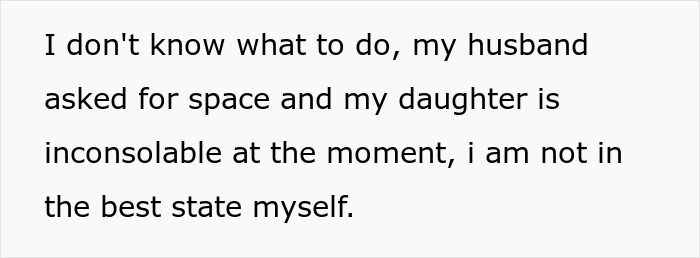 I don't know what to do, my husband asked for space and my daughter is inconsolable at the moment, i am not in the best state myself.